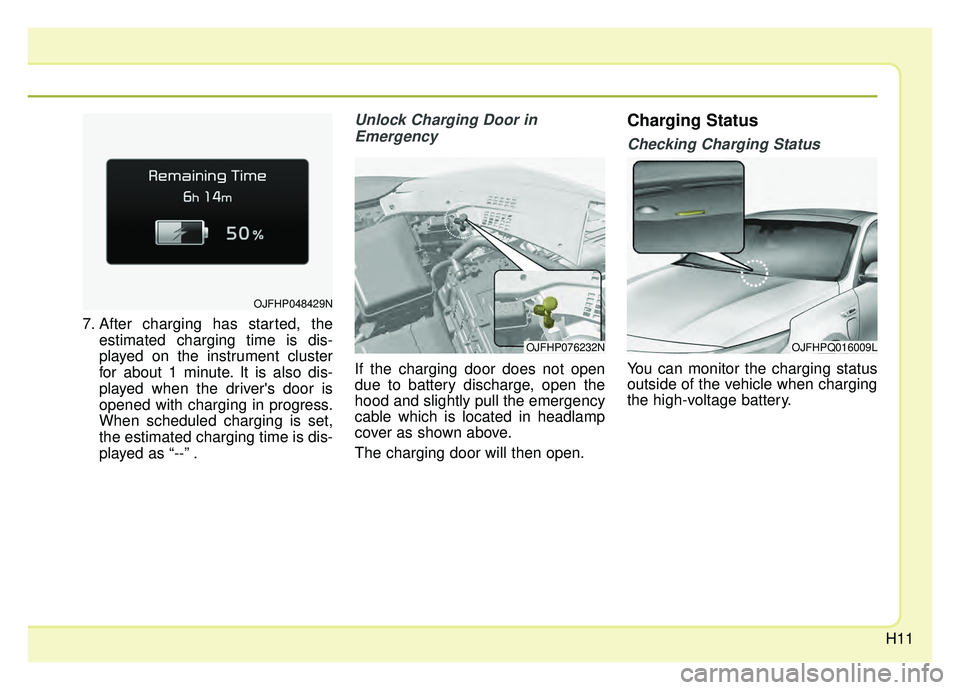 Remaining Time
6h 14m
50%

OJFHP048429N

7. After charging has started, the estimated charging time is displayed on the instrument cluster for about 1 minute. It is also displayed when the driver's door is opened with charging in progress. When scheduled charging is set, the estimated charging time is displayed as “--” .

Unlock Charging Door in Emergency

OJFHP076232N

If the charging door does not open due to battery discharge, open the hood and slightly pull the emergency cable which is located in headlamp cover as shown above.

The charging door will then open.

Charging Status

Checking Charging Status

OJFHPQ016009L

You can monitor the charging status outside of the vehicle when charging the high-voltage battery.

H11

carmanualsonline.info